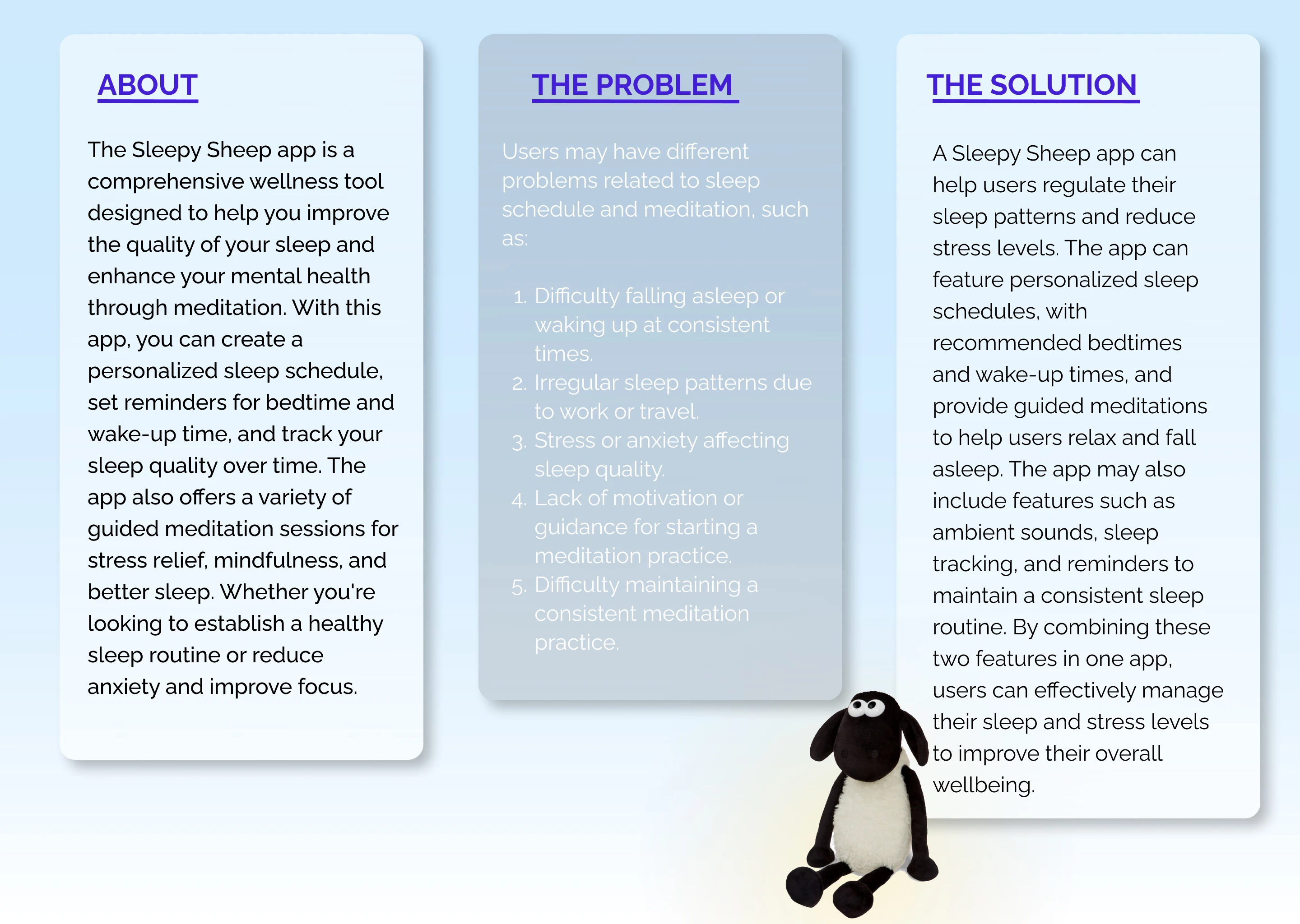 ABOUT

The Sleepy Sheep app is a comprehensive wellness tool designed to help you improve the quality of your sleep and enhance your mental health through meditation. With this app, you can create a personalized sleep schedule, set reminders for bedtime and wake-up time, and track your sleep quality over time. The app also offers a variety of guided meditation sessions for stress relief, mindfulness, and better sleep. Whether you're looking to establish a healthy sleep routine or reduce anxiety and improve focus.

THE PROBLEM

Users may have different problems related to sleep schedule and meditation, such as:

1. Difficulty falling asleep or waking up at consistent times.
2. Irregular sleep patterns due to work or travel.
3. Stress or anxiety affecting sleep quality.
4. Lack of motivation or guidance for starting a meditation practice.
5. Difficulty maintaining a consistent meditation practice.

THE SOLUTION

A Sleepy Sheep app can help users regulate their sleep patterns and reduce stress levels. The app can feature personalized sleep schedules, with recommended bedtimes and wake-up times, and provide guided meditations to help users relax and fall asleep. The app may also include features such as ambient sounds, sleep tracking, and reminders to maintain a consistent sleep routine. By combining these two features in one app, users can effectively manage their sleep and stress levels to improve their overall wellbeing.